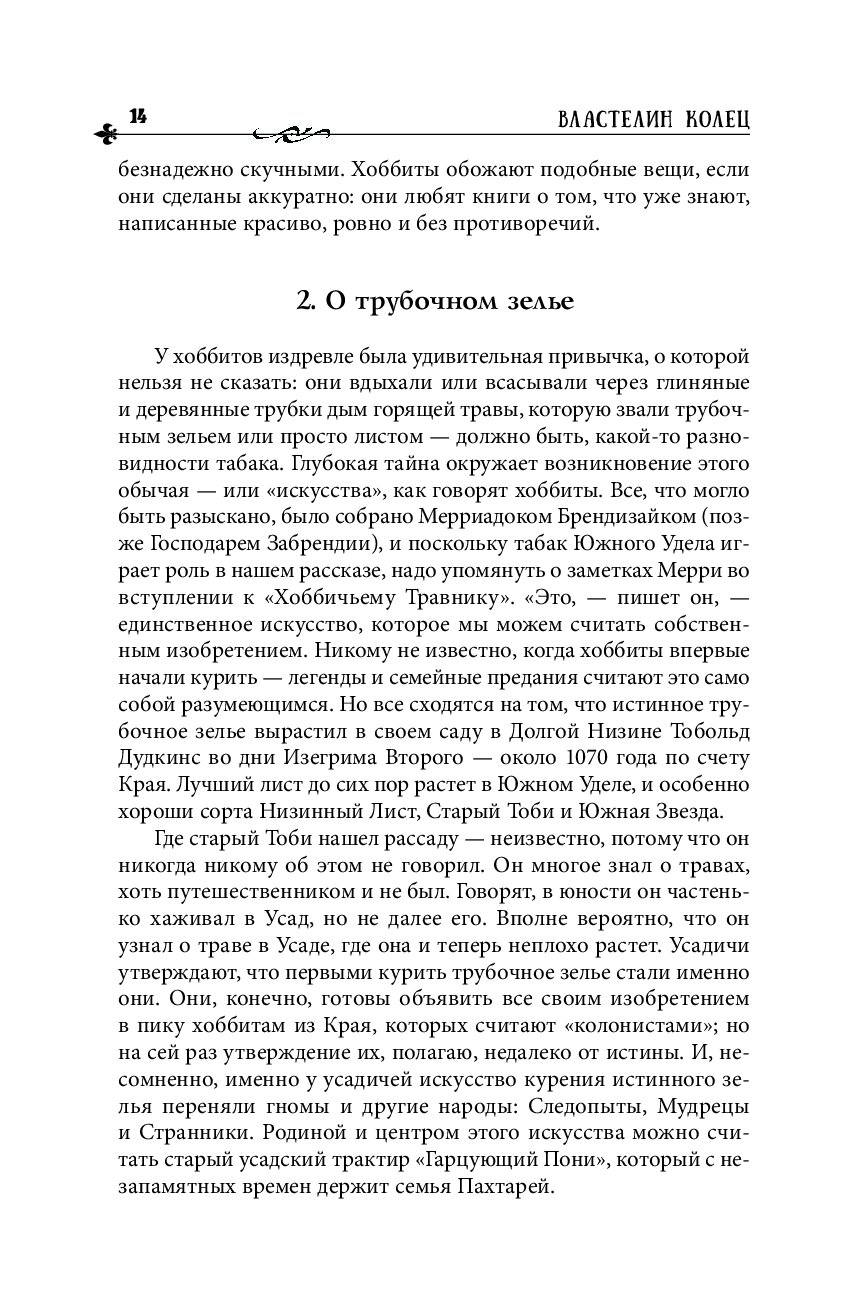 14

ВЛАСТЕЛИН КОЛЕЦ

безнадежно скучными. Хоббиты обожают подобные вещи, если они сделаны аккуратно: они любят книги о том, что уже знают, написанные красиво, ровно и без противоречий.

2. О трубочном зелье

У хоббитов издревле была удивительная привычка, о которой нельзя не сказать: они вдыхали или всасывали через глиняные и деревянные трубки дым горящей травы, которую звали трубочным зельем или просто листом — должно быть, какой-то разновидности табака. Глубокая тайна окружает возникновение этого обычая — или «искусства», как говорят хоббиты. Все, что могло быть разыскано, было собрано Мерриадоком Брендизайком (позже Господарем Забрендии), и поскольку табак Южного Удела играет роль в нашем рассказе, надо упомянуть о заметках Мерри во вступлении к «Хоббичьему Травнику». «Это, — пишет он, — единственное искусство, которое мы можем считать собственным изобретением. Никому не известно, когда хоббиты впервые начали курить — легенды и семейные предания считают это само собой разумеющимся. Но все сходятся на том, что истинное трубочное зелье вырастил в своем саду в Долгой Низине Тобольд Дудкинс во дни Изегрима Второго — около 1070 года по счету Края. Лучший лист до сих пор растет в Южном Уделе, и особенно хороши сорта Низинный Лист, Старый Тоби и Южная Звезда.

Где старый Тоби нашел рассаду — неизвестно, потому что он никогда никому об этом не говорил. Он многое знал о травах, хоть путешественником и не был. Говорят, в юности он частенько хаживал в Усад, но не далее его. Вполне вероятно, что он узнал о траве в Усаде, где она и теперь неплохо растет. Усадичи утверждают, что первыми курить трубочное зелье стали именно они. Они, конечно, готовы объявить все своим изобретением в пику хоббитам из Края, которых считают «колонистами»; но на сей раз утверждение их, полагаю, недалеко от истины. И, несомненно, именно у усадичей искусство курения истинного зелья переняли гномы и другие народы: Следопыты, Мудрецы и Странники. Родиной и центром этого искусства можно считать старый усадский трактир «Гарцующий Пони», который с незапамятных времен держит семья Пахтарей.